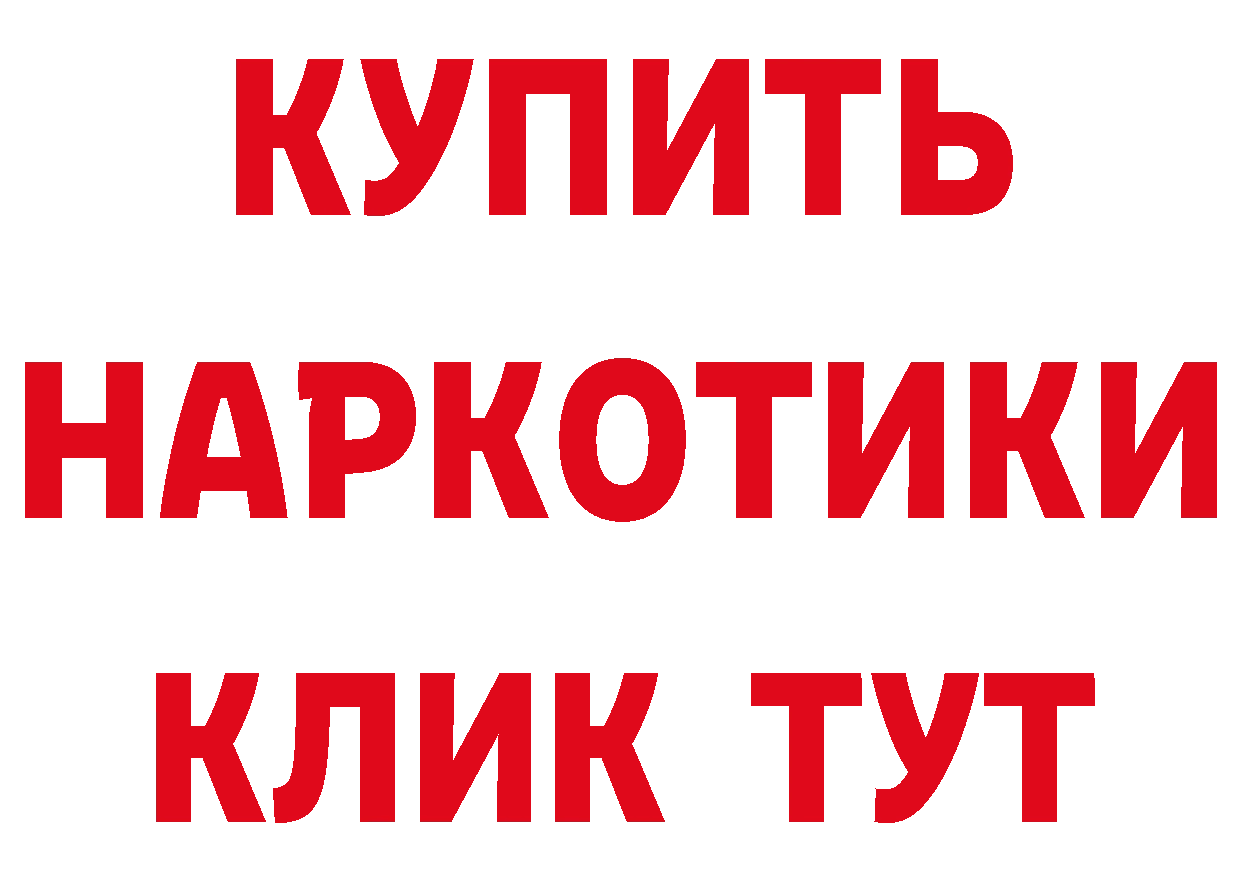 КУПИТЬ НАРКОТИКИ КЛИК ТУТ